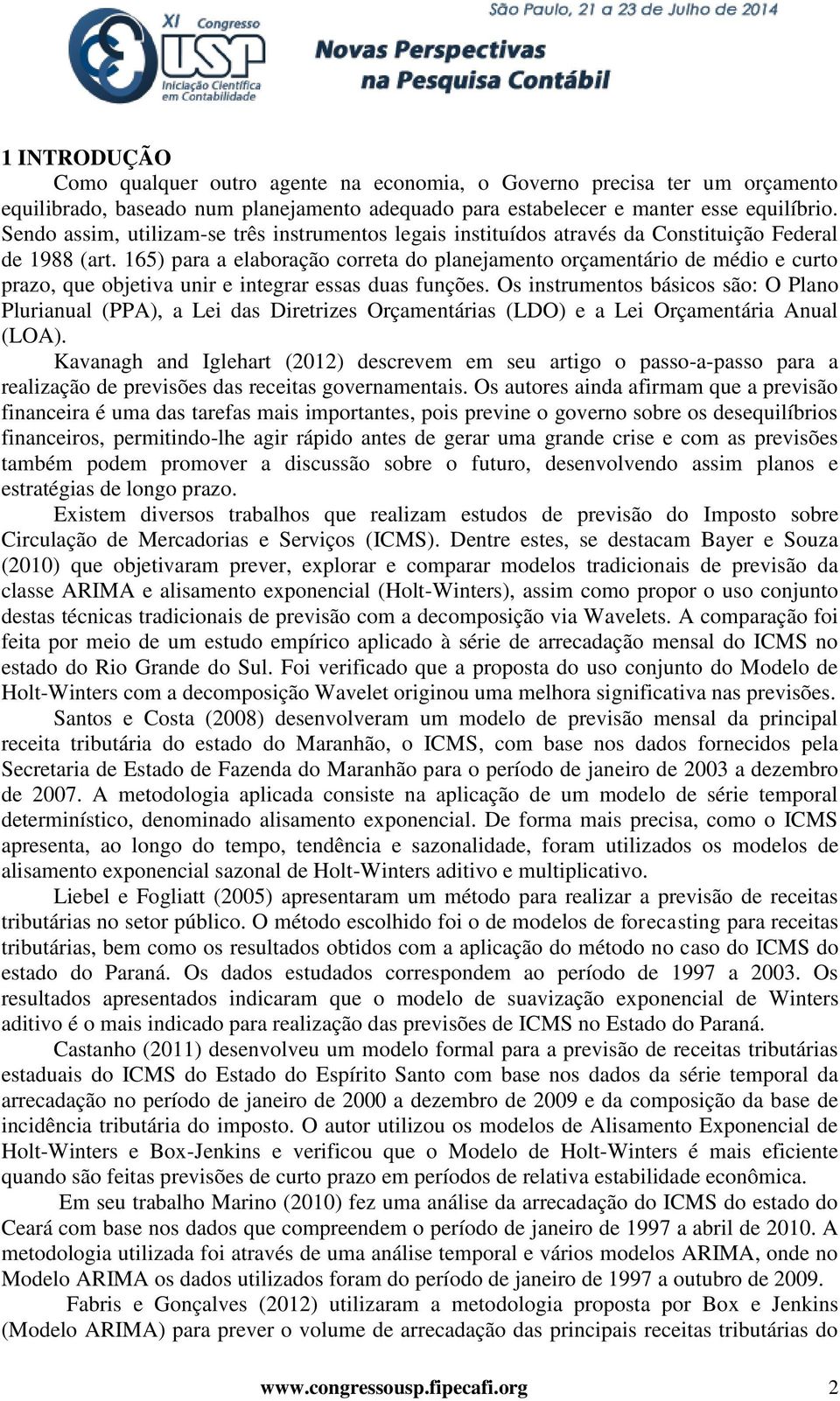 XI Congresso USP Iniciação Científica em Contabilidade

São Paulo, 21 a 23 de Julho de 2014

Novas Perspectivas na Pesquisa Contábil

1 INTRODUÇÃO

Como qualquer outro agente na economia, o Governo precisa ter um orçamento equilibrado, baseado num planejamento adequado para estabelecer e manter esse equilíbrio. Sendo assim, utilizam-se três instrumentos legais instituídos através da Constituição Federal de 1988 (art. 165) para a elaboração correta do planejamento orçamentário de médio e curto prazo, que objetiva unir e integrar essas duas funções. Os instrumentos básicos são: O Plano Plurianual (PPA), a Lei das Diretrizes Orçamentárias (LDO) e a Lei Orçamentária Anual (LOA).

Kavanagh and Iglehart (2012) descrevem em seu artigo o passo-a-passo para a realização de previsões das receitas governamentais. Os autores ainda afirmam que a previsão financeira é uma das tarefas mais importantes, pois previne o governo sobre os desequilíbrios financeiros, permitindo-lhe agir rápido antes de gerar uma grande crise e com as previsões também podem promover a discussão sobre o futuro, desenvolvendo assim planos e estratégias de longo prazo.

Existem diversos trabalhos que realizam estudos de previsão do Imposto sobre Circulação de Mercadorias e Serviços (ICMS). Dentre estes, se destacam Bayer e Souza (2010) que objetivaram prever, explorar e comparar modelos tradicionais de previsão da classe ARIMA e alisamento exponencial (Holt-Winters), assim como propor o uso conjunto destas técnicas tradicionais de previsão com a decomposição via Wavelets. A comparação foi feita por meio de um estudo empírico aplicado à série de arrecadação mensal do ICMS no estado do Rio Grande do Sul. Foi verificado que a proposta do uso conjunto do Modelo de Holt-Winters com a decomposição Wavelet originou uma melhora significativa nas previsões.

Santos e Costa (2008) desenvolveram um modelo de previsão mensal da principal receita tributária do estado do Maranhão, o ICMS, com base nos dados fornecidos pela Secretaria de Estado de Fazenda do Maranhão para o período de janeiro de 2003 a dezembro de 2007. A metodologia aplicada consiste na aplicação de um modelo de série temporal determinístico, denominado alisamento exponencial. De forma mais precisa, como o ICMS apresenta, ao longo do tempo, tendência e sazonalidade, foram utilizados os modelos de alisamento exponencial sazonal de Holt-Winters aditivo e multiplicativo.

Liebel e Fogliatt (2005) apresentaram um método para realizar a previsão de receitas tributárias no setor público. O método escolhido foi o de modelos de forecasting para receitas tributárias, bem como os resultados obtidos com a aplicação do método no caso do ICMS do estado do Paraná. Os dados estudados correspondem ao período de 1997 a 2003. Os resultados apresentados indicaram que o modelo de suavização exponencial de Winters aditivo é o mais indicado para realização das previsões de ICMS no Estado do Paraná.

Castanho (2011) desenvolveu um modelo formal para a previsão de receitas tributárias estaduais do ICMS do Estado do Espírito Santo com base nos dados da série temporal da arrecadação no período de janeiro de 2000 a dezembro de 2009 e da composição da base de incidência tributária do imposto. O autor utilizou os modelos de Alisamento Exponencial de Holt-Winters e Box-Jenkins e verificou que o Modelo de Holt-Winters é mais eficiente quando são feitas previsões de curto prazo em períodos de relativa estabilidade econômica.

Em seu trabalho Marino (2010) fez uma análise da arrecadação do ICMS do estado do Ceará com base nos dados que compreendem o período de janeiro de 1997 a abril de 2010. A metodologia utilizada foi através de uma análise temporal e vários modelos ARIMA, onde no Modelo ARIMA os dados utilizados foram do período de janeiro de 1997 a outubro de 2009.

Fabris e Gonçalves (2012) utilizaram a metodologia proposta por Box e Jenkins (Modelo ARIMA) para prever o volume de arrecadação das principais receitas tributárias do

www.congressousp.fipecafi.org 2